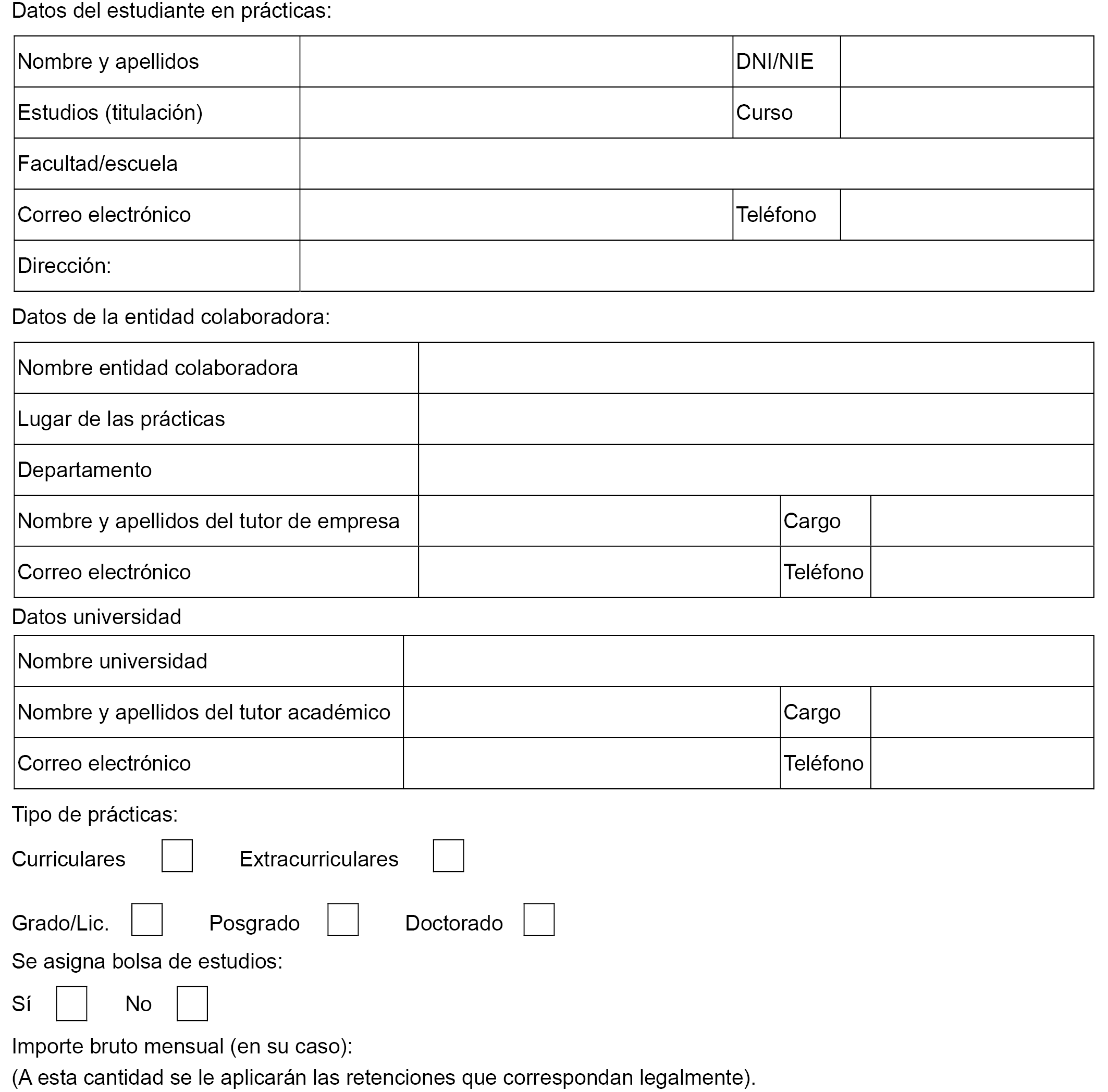 Datos del estudiante en prácticas:

| Nombre y apellidos | | DNI/NIE | |
|---|---|---|---|
| Estudios (titulación) | | Curso | |
| Facultad/escuela | | | |
| Correo electrónico | | Teléfono | |
| Dirección: | | | |

Datos de la entidad colaboradora:

| Nombre entidad colaboradora | | | |
|---|---|---|---|
| Lugar de las prácticas | | | |
| Departamento | | | |
| Nombre y apellidos del tutor de empresa | | Cargo | |
| Correo electrónico | | Teléfono | |

Datos universidad

| Nombre universidad | | | |
|---|---|---|---|
| Nombre y apellidos del tutor académico | | Cargo | |
| Correo electrónico | | Teléfono | |

Tipo de prácticas:

Curriculares Extracurriculares

Grado/Lic. Posgrado Doctorado

Se asigna bolsa de estudios:

Sí No

Importe bruto mensual (en su caso):
(A esta cantidad se le aplicarán las retenciones que correspondan legalmente).